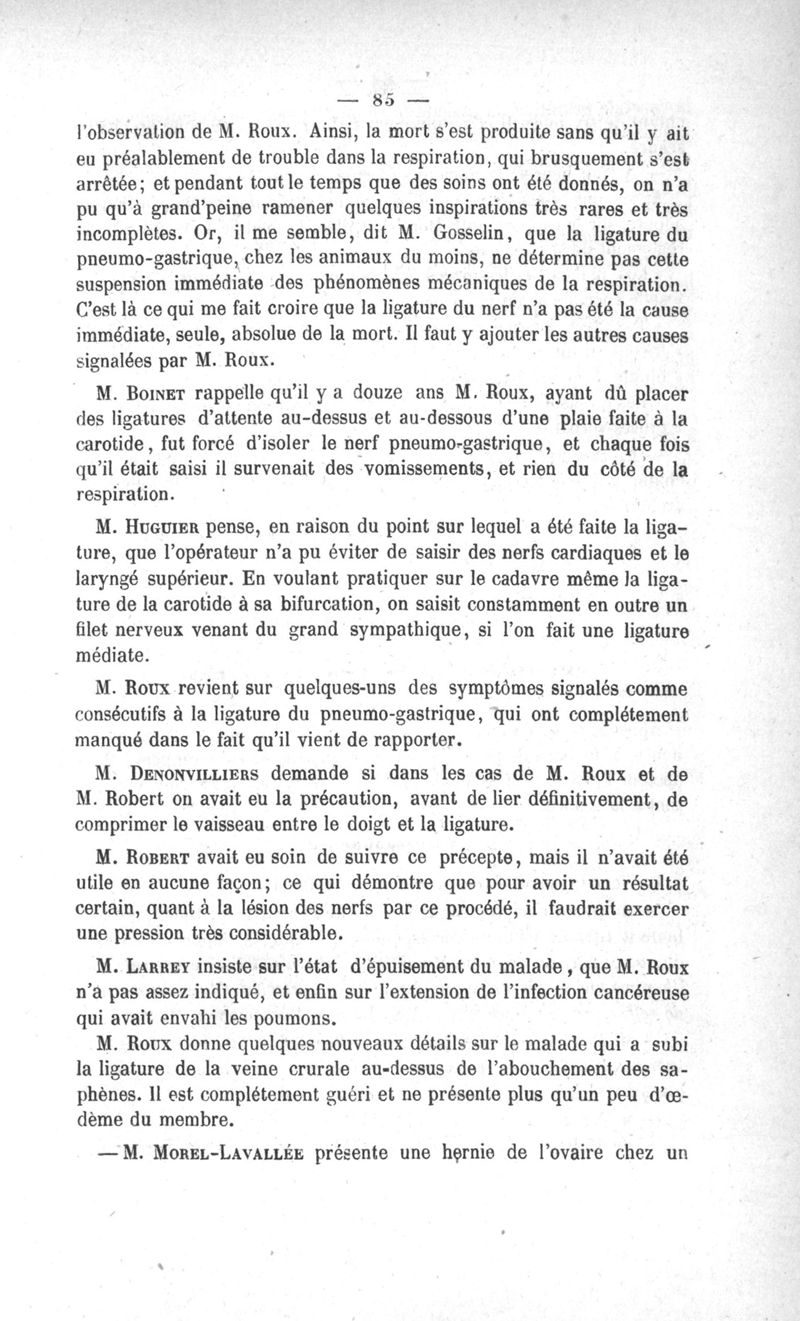 — 85 —

l'observation de M. Roux. Ainsi, la mort s'est produite sans qu'il y ait eu préalablement de trouble dans la respiration, qui brusquement s'est arrêtée; et pendant tout le temps que des soins ont été donnés, on n'a pu qu'à grand'peine ramener quelques inspirations très rares et très incomplètes. Or, il me semble, dit M. Gosselin, que la ligature du pneumo-gastrique, chez les animaux du moins, ne détermine pas cette suspension immédiate des phénomènes mécaniques de la respiration. C'est là ce qui me fait croire que la ligature du nerf n'a pas été la cause immédiate, seule, absolue de la mort. Il faut y ajouter les autres causes signalées par M. Roux.

M. Boinet rappelle qu'il y a douze ans M. Roux, ayant dû placer des ligatures d'attente au-dessus et au-dessous d'une plaie faite à la carotide, fut forcé d'isoler le nerf pneumo-gastrique, et chaque fois qu'il était saisi il survenait des vomissements, et rien du côté de la respiration.

M. Huguier pense, en raison du point sur lequel a été faite la ligature, que l'opérateur n'a pu éviter de saisir des nerfs cardiaques et le laryngé supérieur. En voulant pratiquer sur le cadavre même la ligature de la carotide à sa bifurcation, on saisit constamment en outre un filet nerveux venant du grand sympathique, si l'on fait une ligature médiate.

M. Roux revient sur quelques-uns des symptômes signalés comme consécutifs à la ligature du pneumo-gastrique, qui ont complétement manqué dans le fait qu'il vient de rapporter.

M. Denonvilliers demande si dans les cas de M. Roux et de M. Robert on avait eu la précaution, avant de lier définitivement, de comprimer le vaisseau entre le doigt et la ligature.

M. Robert avait eu soin de suivre ce précepte, mais il n'avait été utile en aucune façon; ce qui démontre que pour avoir un résultat certain, quant à la lésion des nerfs par ce procédé, il faudrait exercer une pression très considérable.

M. Larrey insiste sur l'état d'épuisement du malade, que M. Roux n'a pas assez indiqué, et enfin sur l'extension de l'infection cancéreuse qui avait envahi les poumons.

M. Roux donne quelques nouveaux détails sur le malade qui a subi la ligature de la veine crurale au-dessus de l'abouchement des saphènes. Il est complétement guéri et ne présente plus qu'un peu d'œdème du membre.

— M. Morel-Lavallée présente une hernie de l'ovaire chez un